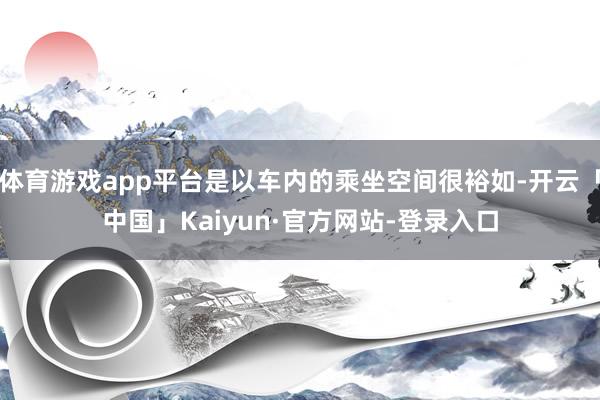 体育游戏app平台是以车内的乘坐空间很裕如-开云「中国」Kaiyun·官方网站-登录入口